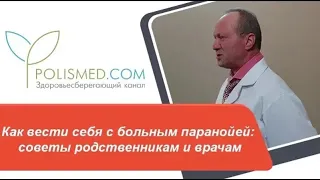 POLISMED.COM
Здоровьесберегающий канал

Как вести себя с больным паранойей: советы родственникам и врачам